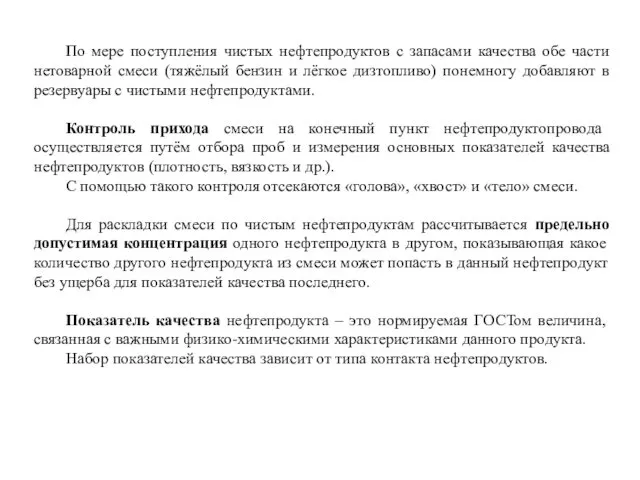 По мере поступления чистых нефтепродуктов с запасами качества обе части нетоварной смеси (тяжёлый бензин и лёгкое дизтопливо) понемногу добавляют в резервуары с чистыми нефтепродуктами.

Контроль прихода смеси на конечный пункт нефтепродуктопровода осуществляется путём отбора проб и измерения основных показателей качества нефтепродуктов (плотность, вязкость и др.).

С помощью такого контроля отсекаются «голова», «хвост» и «тело» смеси.

Для раскладки смеси по чистым нефтепродуктам рассчитывается предельно допустимая концентрация одного нефтепродукта в другом, показывающая какое количество другого нефтепродукта из смеси может попасть в данный нефтепродукт без ущерба для показателей качества последнего.

Показатель качества нефтепродукта – это нормируемая ГОСТом величина, связанная с важными физико-химическими характеристиками данного продукта.

Набор показателей качества зависит от типа контакта нефтепродуктов.